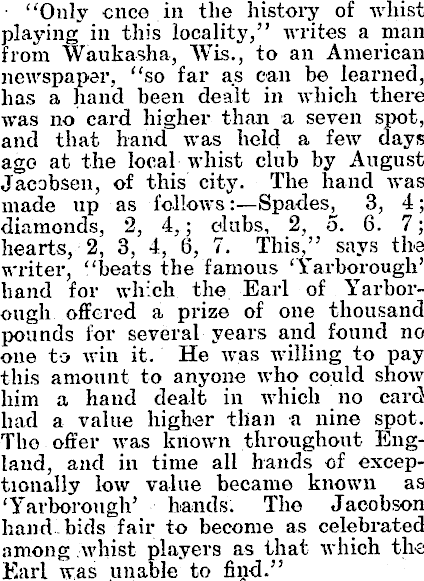 "Only cnce in the history of whist playing in this locality," writes a man from Waukasha, Wis., to an American newspaper, "so far as can be learned, has a hand been dealt in which there was no card higher than a seven spot, and that hand was held a few days ago at the local whist club by August Jacobsen, of this city. The hand was made up as follows:—Spades, 3, 4; diamonds, 2, 4,; clubs, 2, 5. 6. 7; hearts, 2, 3, 4, 6, 7. This," says the writer, "beats the famous 'Yarborough' hand for which the Earl of Yarborough offered a prize of one thousand pounds for several years and found no one to win it. He was willing to pay this amount to anyone who could show him a hand dealt in which no card had a value higher than a nine spot. The offer was known throughout England, and in time all hands of exceptionally low value became known as 'Yarborough' hands. The Jacobson hand bids fair to become as celebrated among whist players as that which the Earl was unable to find."